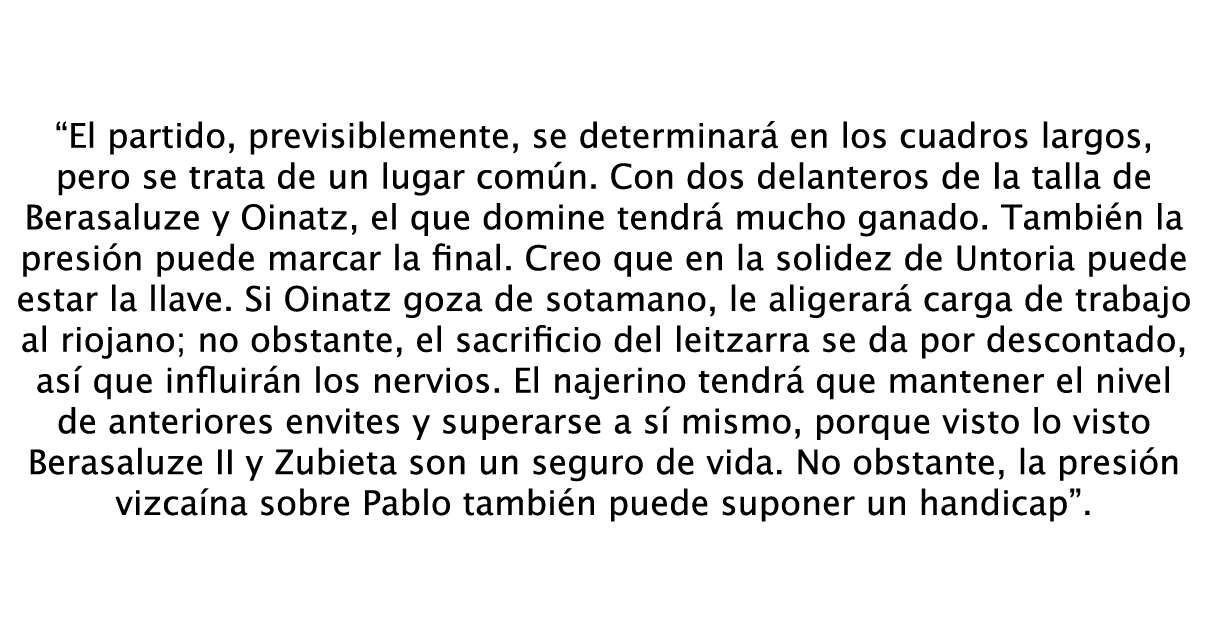 “El partido, previsiblemente, se determinará en los cuadros largos, pero se trata de un lugar común. Con dos delanteros de la talla de Berasaluze y Oinatz, el que domine tendrá mucho ganado. También la presión puede marcar la final. Creo que en la solidez de Untoria puede estar la llave. Si Oinatz goza de sotamano, le aligerará carga de trabajo al riojano; no obstante, el sacrificio del leitzarra se da por descontado, así que influirán los nervios. El najerino tendrá que mantener el nivel de anteriores envites y superarse a sí mismo, porque visto lo visto Berasaluze II y Zubieta son un seguro de vida. No obstante, la presión vizcaína sobre Pablo también puede suponer un handicap”.